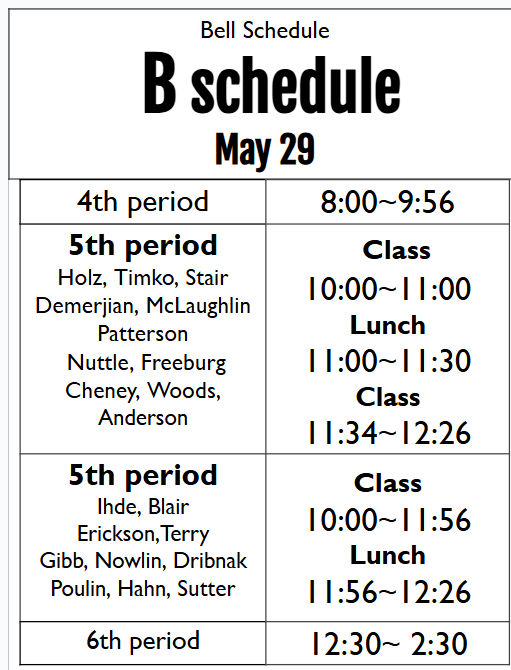 Bell Schedule

B schedule

May 29

| 4th period | 8:00~9:56 |
|---|---|
| **5th period** Holz, Timko, Stair Demerjian, McLaughlin Patterson Nuttle, Freeburg Cheney, Woods, Anderson | **Class** 10:00~11:00 **Lunch** 11:00~11:30 **Class** 11:34~12:26 |
| **5th period** Ihde, Blair Erickson,Terry Gibb, Nowlin, Dribnak Poulin, Hahn, Sutter | **Class** 10:00~11:56 **Lunch** 11:56~12:26 |
| 6th period | 12:30~ 2:30 |